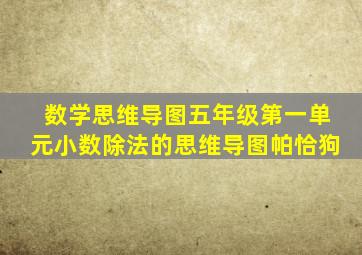 数学思维导图五年级第一单元小数除法的思维导图帕恰狗